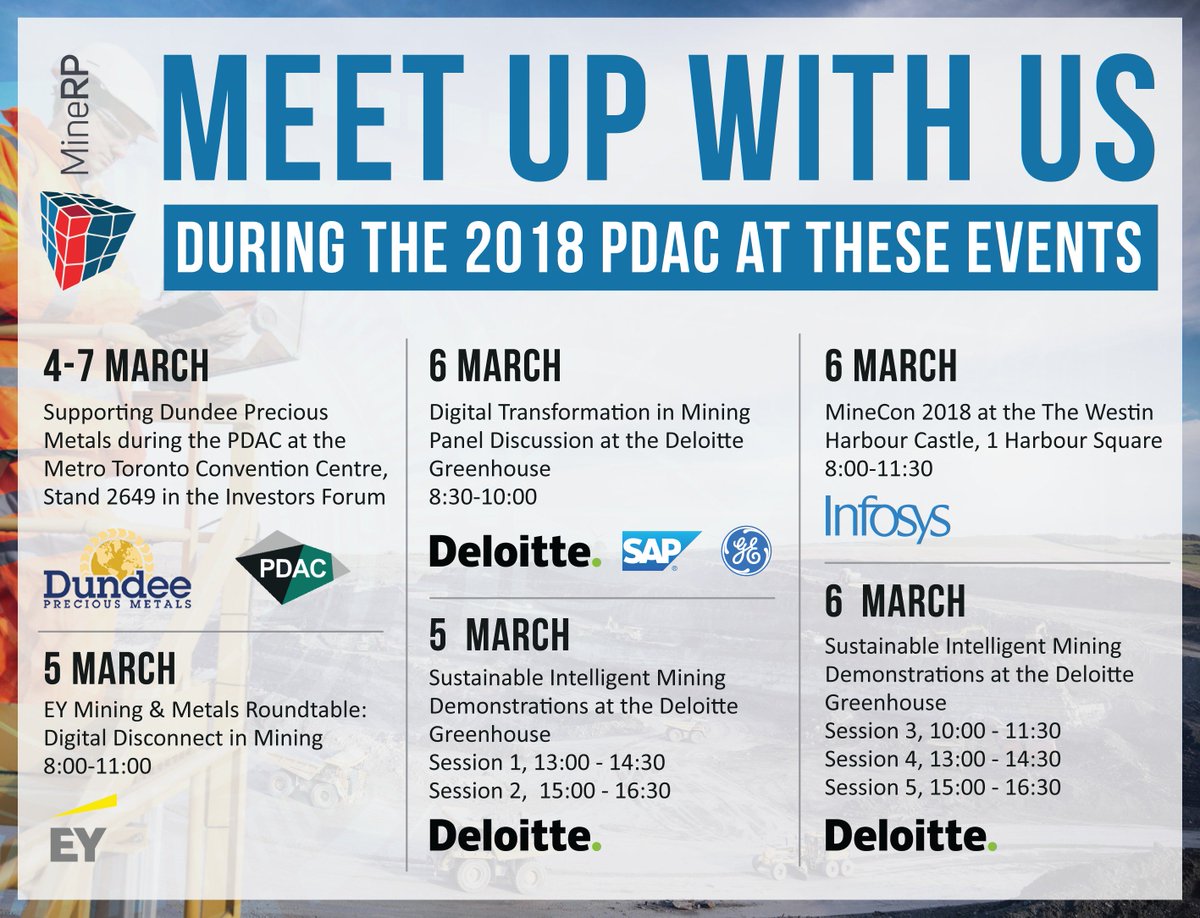 MineRP

MEET UP WITH US

DURING THE 2018 PDAC AT THESE EVENTS

4-7 MARCH

Supporting Dundee Precious Metals during the PDAC at the Metro Toronto Convention Centre, Stand 2649 in the Investors Forum

Dundee PRECIOUS METALS

PDAC

5 MARCH

EY Mining & Metals Roundtable: Digital Disconnect in Mining
8:00-11:00

EY

6 MARCH

Digital Transformation in Mining Panel Discussion at the Deloitte Greenhouse
8:30-10:00

Deloitte. SAP GE

5 MARCH

Sustainable Intelligent Mining Demonstrations at the Deloitte Greenhouse
Session 1, 13:00 - 14:30
Session 2, 15:00 - 16:30

Deloitte.

6 MARCH

MineCon 2018 at the The Westin Harbour Castle, 1 Harbour Square
8:00-11:30

Infosys

6 MARCH

Sustainable Intelligent Mining Demonstrations at the Deloitte Greenhouse
Session 3, 10:00 - 11:30
Session 4, 13:00 - 14:30
Session 5, 15:00 - 16:30

Deloitte.